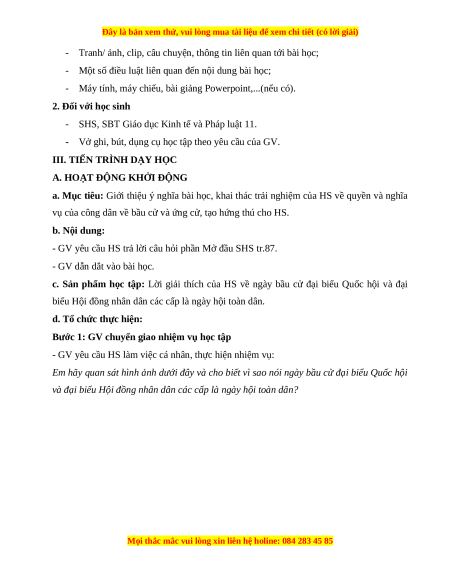 Đây là bản xem thử, vui lòng mua tài liệu để xem chi tiết (có lời giải)

- Tranh/ ảnh, clip, câu chuyện, thông tin liên quan tới bài học;
- Một số điều luật liên quan đến nội dung bài học;
- Máy tính, máy chiếu, bài giảng Powerpoint,...(nếu có).

2. Đối với học sinh
- SHS, SBT Giáo dục Kinh tế và Pháp luật 11.
- Vở ghi, bút, dụng cụ học tập theo yêu cầu của GV.

III. TIẾN TRÌNH DẠY HỌC

A. HOẠT ĐỘNG KHỞI ĐỘNG

a. Mục tiêu: Giới thiệu ý nghĩa bài học, khai thác trải nghiệm của HS về quyền và nghĩa vụ của công dân về bầu cử và ứng cử, tạo hứng thú cho HS.

b. Nội dung:

- GV yêu cầu HS trả lời câu hỏi phần Mở đầu SHS tr.87.

- GV dẫn dắt vào bài học.

c. Sản phẩm học tập: Lời giải thích của HS về ngày bầu cử đại biểu Quốc hội và đại biểu Hội đồng nhân dân các cấp là ngày hội toàn dân.

d. Tổ chức thực hiện:

Bước 1: GV chuyển giao nhiệm vụ học tập

- GV yêu cầu HS làm việc cá nhân, thực hiện nhiệm vụ:

Em hãy quan sát hình ảnh dưới đây và cho biết vì sao nói ngày bầu cử đại biểu Quốc hội và đại biểu Hội đồng nhân dân các cấp là ngày hội toàn dân?

Mọi thắc mắc vui lòng xin liên hệ holine: 084 283 45 85